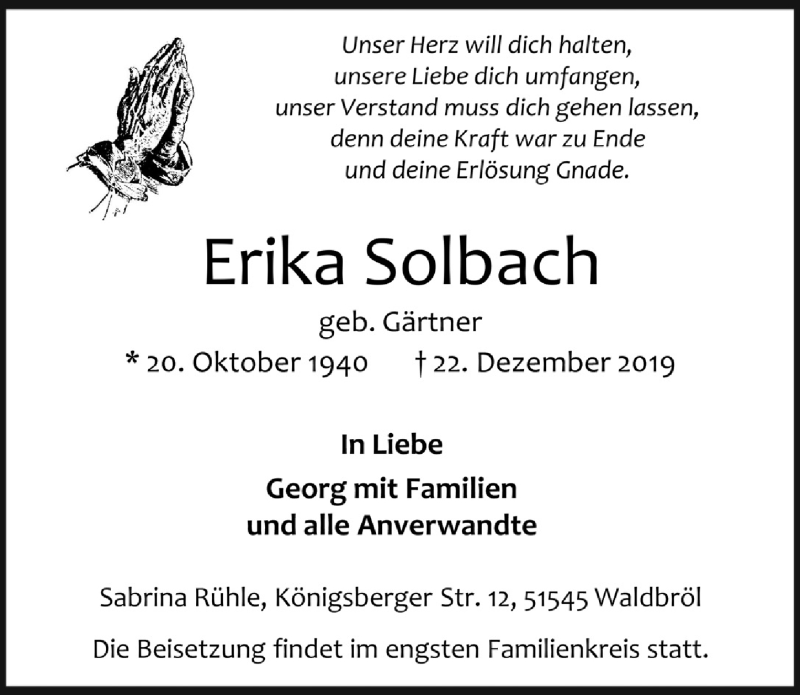 Unser Herz will dich halten,
unsere Liebe dich umfangen,
unser Verstand muss dich gehen lassen,
denn deine Kraft war zu Ende
und deine Erlösung Gnade.

Erika Solbach

geb. Gärtner

* 20. Oktober 1940 † 22. Dezember 2019

In Liebe

Georg mit Familien
und alle Anverwandte

Sabrina Rühle, Königsberger Str. 12, 51545 Waldbröl

Die Beisetzung findet im engsten Familienkreis statt.